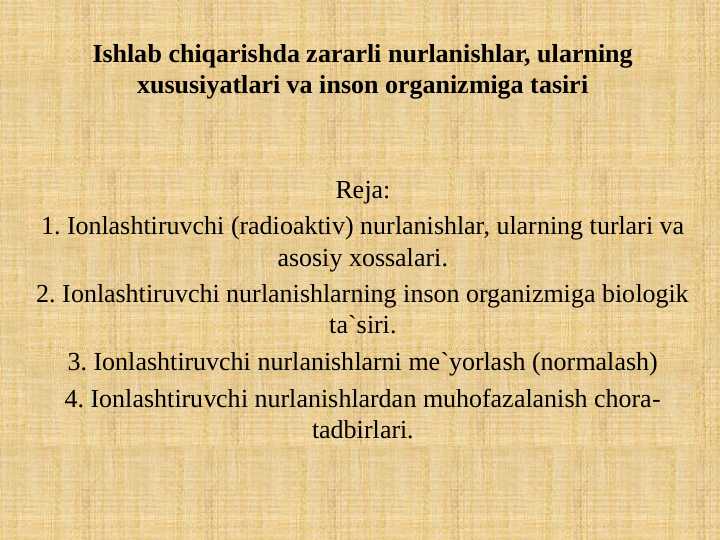 Ishlab chiqarishda zararli nurlanishlar, ularning xususiyatlari va inson organizmiga tasiri

Reja:
1. Ionlashtiruvchi (radioaktiv) nurlanishlar, ularning turlari va asosiy xossalari.
2. Ionlashtiruvchi nurlanishlarning inson organizmiga biologik ta`siri.
3. Ionlashtiruvchi nurlanishlarni me`yorlash (normalash)
4. Ionlashtiruvchi nurlanishlardan muhofazalanish chora-tadbirlari.